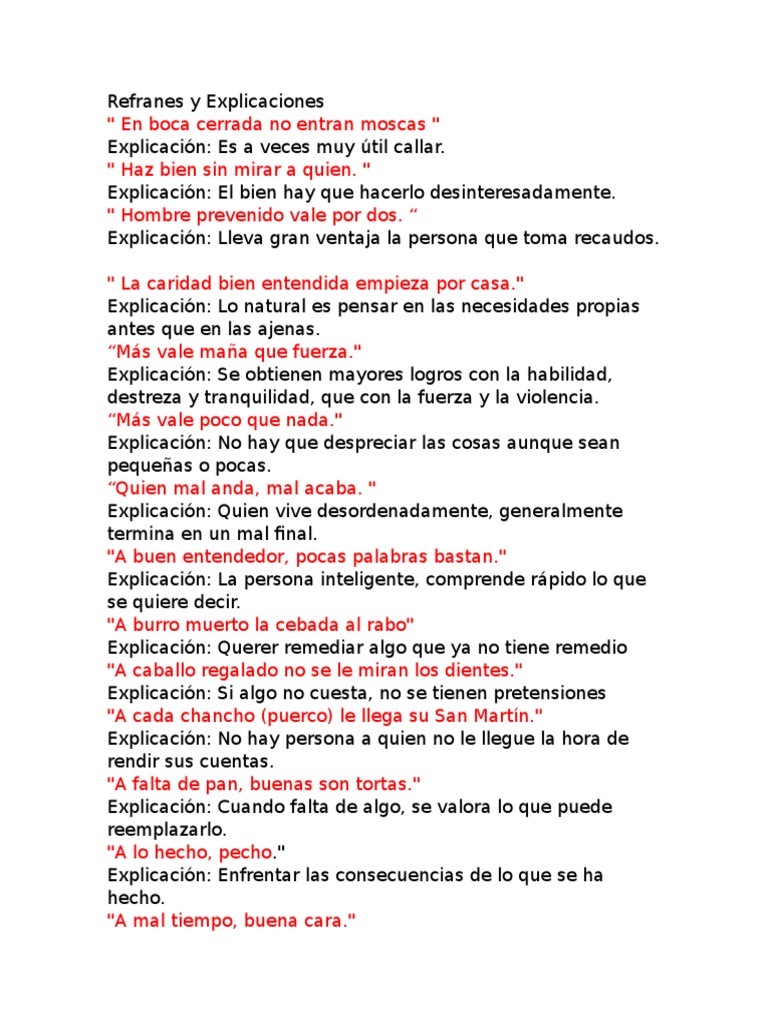 Refranes y Explicaciones
" En boca cerrada no entran moscas "
Explicación: Es a veces muy útil callar.
" Haz bien sin mirar a quien. "
Explicación: El bien hay que hacerlo desinteresadamente.
" Hombre prevenido vale por dos. “
Explicación: Lleva gran ventaja la persona que toma recaudos.

" La caridad bien entendida empieza por casa."
Explicación: Lo natural es pensar en las necesidades propias antes que en las ajenas.
“Más vale maña que fuerza."
Explicación: Se obtienen mayores logros con la habilidad, destreza y tranquilidad, que con la fuerza y la violencia.
“Más vale poco que nada."
Explicación: No hay que despreciar las cosas aunque sean pequeñas o pocas.
“Quien mal anda, mal acaba. "
Explicación: Quien vive desordenadamente, generalmente termina en un mal final.
"A buen entendedor, pocas palabras bastan."
Explicación: La persona inteligente, comprende rápido lo que se quiere decir.
"A burro muerto la cebada al rabo"
Explicación: Querer remediar algo que ya no tiene remedio
"A caballo regalado no se le miran los dientes."
Explicación: Si algo no cuesta, no se tienen pretensiones
"A cada chancho (puerco) le llega su San Martín."
Explicación: No hay persona a quien no le llegue la hora de rendir sus cuentas.
"A falta de pan, buenas son tortas."
Explicación: Cuando falta de algo, se valora lo que puede reemplazarlo.
"A lo hecho, pecho."
Explicación: Enfrentar las consecuencias de lo que se ha hecho.
"A mal tiempo, buena cara."